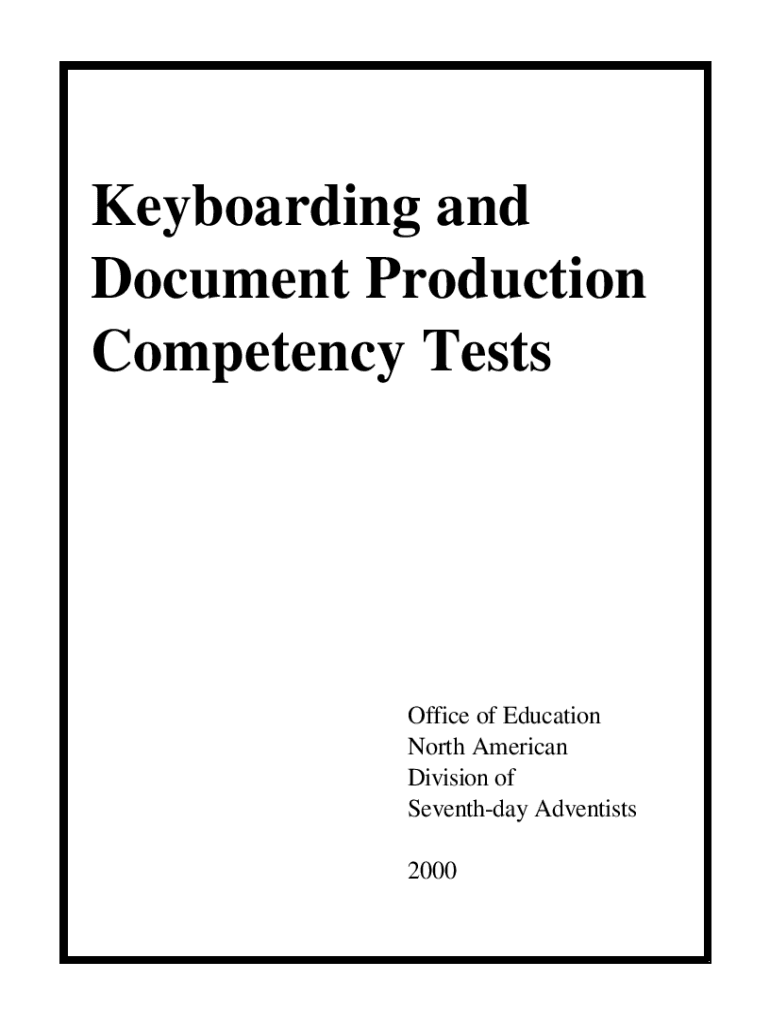 Keyboarding and Document Production Competency Tests

Office of Education
North American
Division of
Seventh-day Adventists

2000